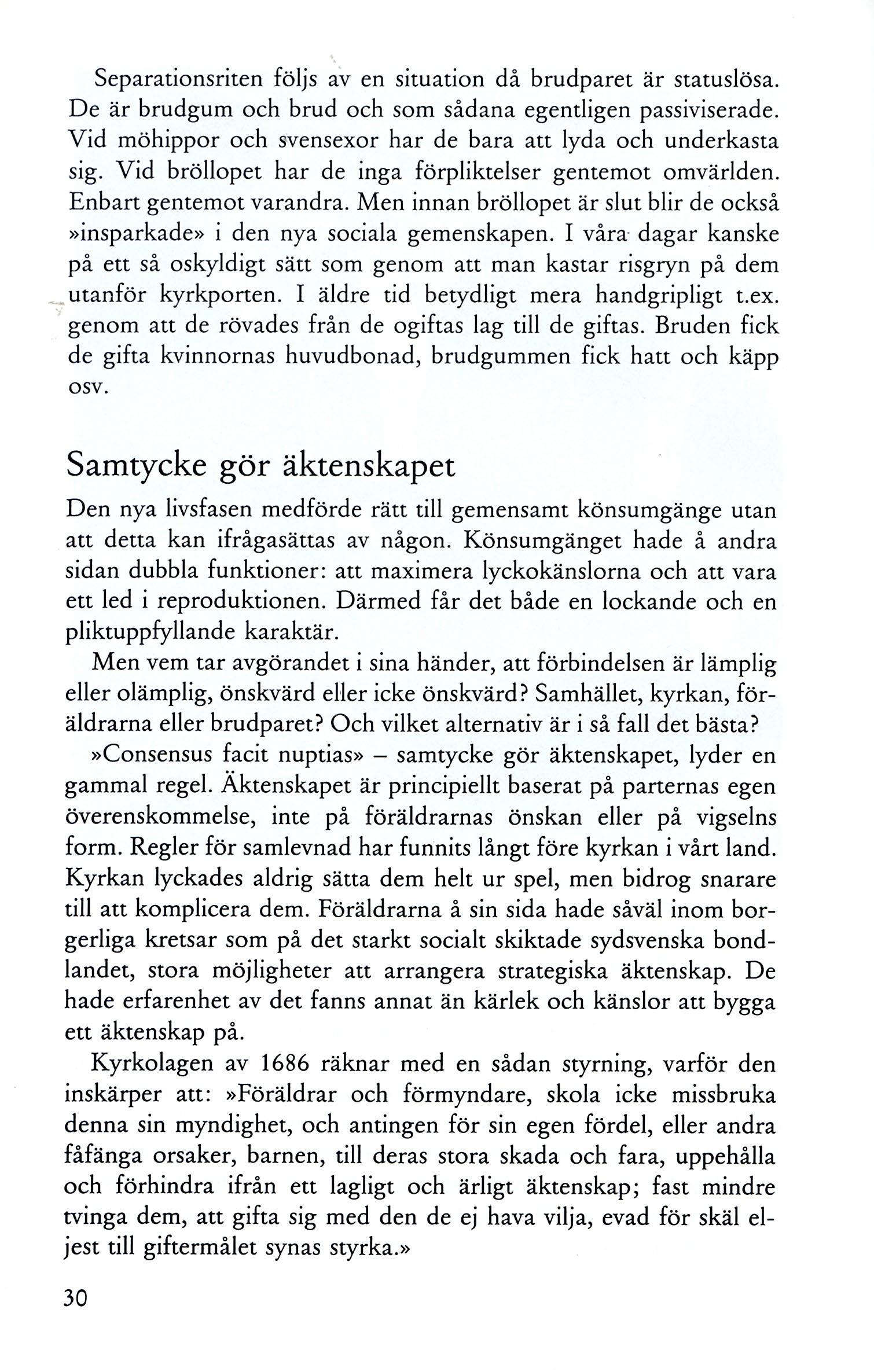 Separationsriten följs av en situation då brudparet är statuslösa. De är brudgum och brud och som sådana egentligen passiviserade. Vid möhippor och svensexor har de bara att lyda och underkasta sig. Vid bröllopet har de inga förpliktelser gentemot omvärlden. Enbart gentemot varandra. Men innan bröllopet är slut blir de också »insparkade» i den nya sociala gemenskapen. I våra dagar kanske på ett så oskyldigt sätt som genom att man kastar risgryn på dem utanför kyrkporten. I äldre tid betydligt mera handgripligt t.ex. genom att de rövades från de ogiftas lag till de giftas. Bruden fick de gifta kvinnornas huvudbonad, brudgummen fick hatt och käpp osv.

Samtycke gör äktenskapet

Den nya livsfasen medförde rätt till gemensamt könsumgänge utan att detta kan ifrågasättas av någon. Könsumgänget hade å andra sidan dubbla funktioner: att maximera lyckokänslorna och att vara ett led i reproduktionen. Därmed får det både en lockande och en pliktuppfyllande karaktär.

Men vem tar avgörandet i sina händer, att förbindelsen är lämplig eller olämplig, önskvärd eller icke önskvärd? Samhället, kyrkan, föräldrarna eller brudparet? Och vilket alternativ är i så fall det bästa?

»Consensus facit nuptias» – samtycke gör äktenskapet, lyder en gammal regel. Äktenskapet är principiellt baserat på parternas egen överenskommelse, inte på föräldrarnas önskan eller på vigselns form. Regler för samlevnad har funnits långt före kyrkan i vårt land. Kyrkan lyckades aldrig sätta dem helt ur spel, men bidrog snarare till att komplicera dem. Föräldrarna å sin sida hade såväl inom borgerliga kretsar som på det starkt socialt skiktade sydsvenska bondlandet, stora möjligheter att arrangera strategiska äktenskap. De hade erfarenhet av det fanns annat än kärlek och känslor att bygga ett äktenskap på.

Kyrkolagen av 1686 räknar med en sådan styrning, varför den inskärper att: »Föräldrar och förmyndare, skola icke missbruka denna sin myndighet, och antingen för sin egen fördel, eller andra fåfänga orsaker, barnen, till deras stora skada och fara, uppehålla och förhindra ifrån ett lagligt och ärligt äktenskap; fast mindre tvinga dem, att gifta sig med den de ej hava vilja, evad för skäl eljest till giftermålet synas styrka.»

30